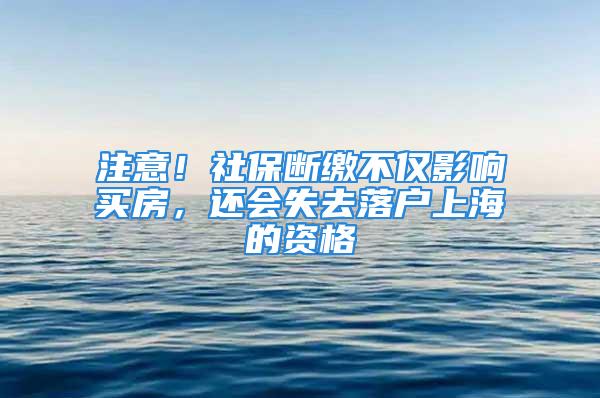 注意！社保断缴不仅影响买房，还会失去落户上海的资格